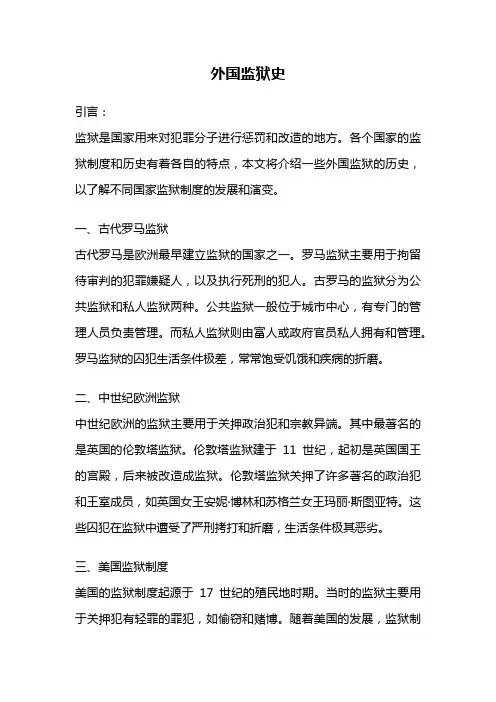 外国监狱史

引言：

监狱是国家用来对犯罪分子进行惩罚和改造的地方。各个国家的监狱制度和历史有着各自的特点，本文将介绍一些外国监狱的历史，以了解不同国家监狱制度的发展和演变。

一、古代罗马监狱

古代罗马是欧洲最早建立监狱的国家之一。罗马监狱主要用于拘留待审判的犯罪嫌疑人，以及执行死刑的犯人。古罗马的监狱分为公共监狱和私人监狱两种。公共监狱一般位于城市中心，有专门的管理人员负责管理。而私人监狱则由富人或政府官员私人拥有和管理。罗马监狱的囚犯生活条件极差，常常饱受饥饿和疾病的折磨。

二、中世纪欧洲监狱

中世纪欧洲的监狱主要用于关押政治犯和宗教异端。其中最著名的是英国的伦敦塔监狱。伦敦塔监狱建于 11 世纪，起初是英国国王的宫殿，后来被改造成监狱。伦敦塔监狱关押了许多著名的政治犯和王室成员，如英国女王安妮·博林和苏格兰女王玛丽·斯图亚特。这些囚犯在监狱中遭受了严刑拷打和折磨，生活条件极其恶劣。

三、美国监狱制度

美国的监狱制度起源于 17 世纪的殖民地时期。当时的监狱主要用于关押犯有轻罪的罪犯，如偷窃和赌博。随着美国的发展，监狱制